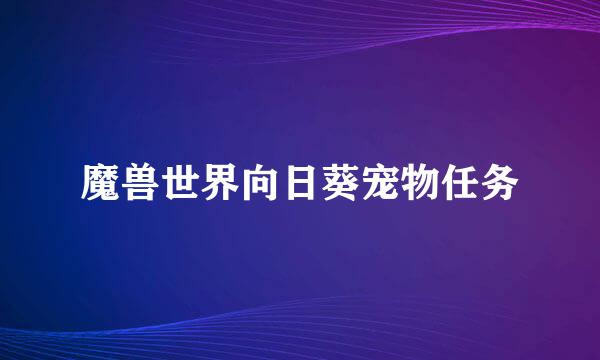 魔兽世界向日葵宠物任务